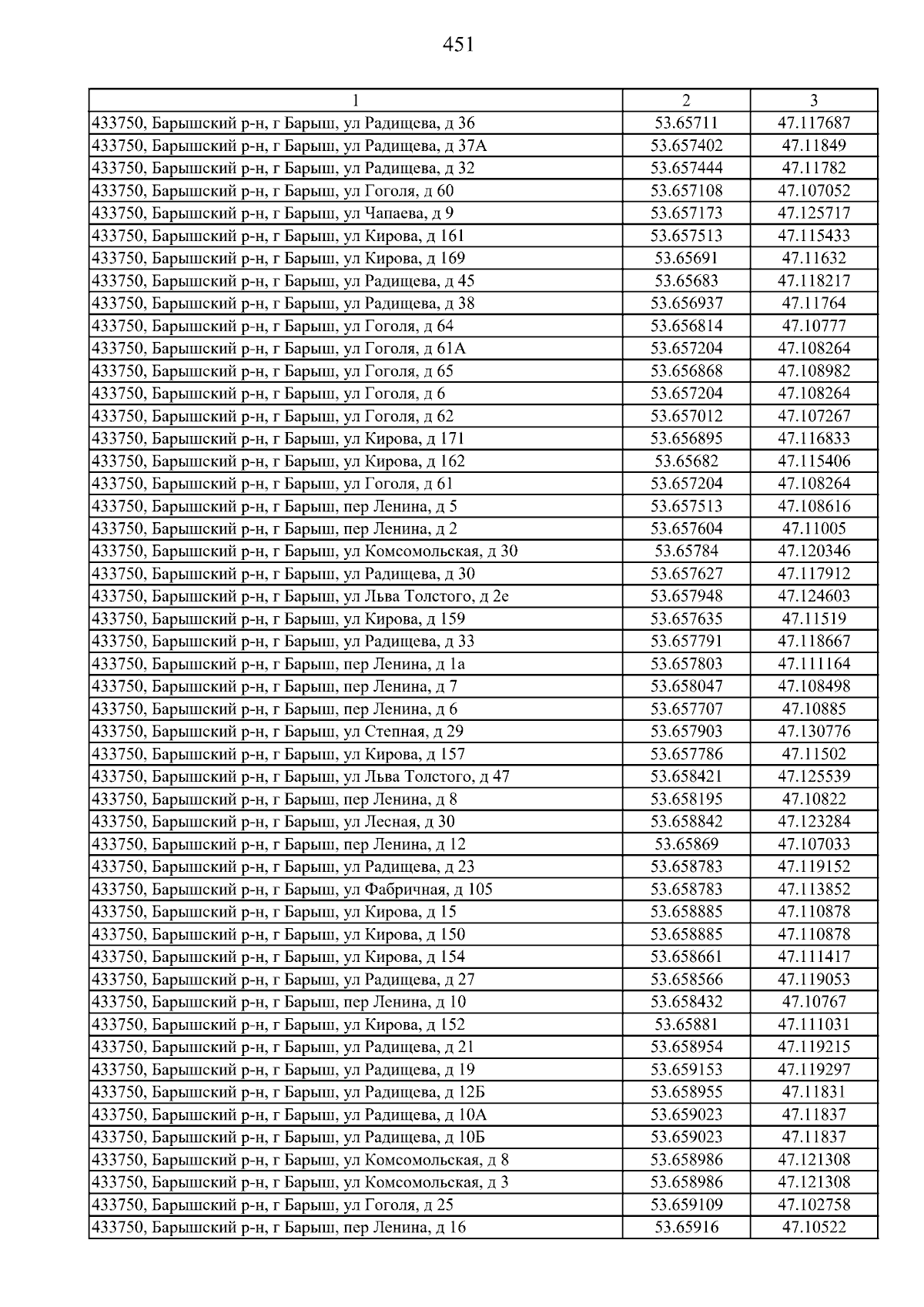 451

| 1 | 2 | 3 |
|---|---|---|
| 433750, Барышский р-н, г Барыш, ул Радищева, д 36 | 53.65711 | 47.117687 |
| 433750, Барышский р-н, г Барыш, ул Радищева, д 37А | 53.657402 | 47.11849 |
| 433750, Барышский р-н, г Барыш, ул Радищева, д 32 | 53.657444 | 47.11782 |
| 433750, Барышский р-н, г Барыш, ул Гоголя, д 60 | 53.657108 | 47.107052 |
| 433750, Барышский р-н, г Барыш, ул Чапаева, д 9 | 53.657173 | 47.125717 |
| 433750, Барышский р-н, г Барыш, ул Кирова, д 161 | 53.657513 | 47.115433 |
| 433750, Барышский р-н, г Барыш, ул Кирова, д 169 | 53.65691 | 47.11632 |
| 433750, Барышский р-н, г Барыш, ул Радищева, д 45 | 53.65683 | 47.118217 |
| 433750, Барышский р-н, г Барыш, ул Радищева, д 38 | 53.656937 | 47.11764 |
| 433750, Барышский р-н, г Барыш, ул Гоголя, д 64 | 53.656814 | 47.10777 |
| 433750, Барышский р-н, г Барыш, ул Гоголя, д 61А | 53.657204 | 47.108264 |
| 433750, Барышский р-н, г Барыш, ул Гоголя, д 65 | 53.656868 | 47.108982 |
| 433750, Барышский р-н, г Барыш, ул Гоголя, д 6 | 53.657204 | 47.108264 |
| 433750, Барышский р-н, г Барыш, ул Гоголя, д 62 | 53.657012 | 47.107267 |
| 433750, Барышский р-н, г Барыш, ул Кирова, д 171 | 53.656895 | 47.116833 |
| 433750, Барышский р-н, г Барыш, ул Кирова, д 162 | 53.65682 | 47.115406 |
| 433750, Барышский р-н, г Барыш, ул Гоголя, д 61 | 53.657204 | 47.108264 |
| 433750, Барышский р-н, г Барыш, пер Ленина, д 5 | 53.657513 | 47.108616 |
| 433750, Барышский р-н, г Барыш, пер Ленина, д 2 | 53.657604 | 47.11005 |
| 433750, Барышский р-н, г Барыш, ул Комсомольская, д 30 | 53.65784 | 47.120346 |
| 433750, Барышский р-н, г Барыш, ул Радищева, д 30 | 53.657627 | 47.117912 |
| 433750, Барышский р-н, г Барыш, ул Льва Толстого, д 2е | 53.657948 | 47.124603 |
| 433750, Барышский р-н, г Барыш, ул Кирова, д 159 | 53.657635 | 47.11519 |
| 433750, Барышский р-н, г Барыш, ул Радищева, д 33 | 53.657791 | 47.118667 |
| 433750, Барышский р-н, г Барыш, пер Ленина, д 1а | 53.657803 | 47.111164 |
| 433750, Барышский р-н, г Барыш, пер Ленина, д 7 | 53.658047 | 47.108498 |
| 433750, Барышский р-н, г Барыш, пер Ленина, д 6 | 53.657707 | 47.10885 |
| 433750, Барышский р-н, г Барыш, ул Степная, д 29 | 53.657903 | 47.130776 |
| 433750, Барышский р-н, г Барыш, ул Кирова, д 157 | 53.657786 | 47.11502 |
| 433750, Барышский р-н, г Барыш, ул Льва Толстого, д 47 | 53.658421 | 47.125539 |
| 433750, Барышский р-н, г Барыш, пер Ленина, д 8 | 53.658195 | 47.10822 |
| 433750, Барышский р-н, г Барыш, ул Лесная, д 30 | 53.658842 | 47.123284 |
| 433750, Барышский р-н, г Барыш, пер Ленина, д 12 | 53.65869 | 47.107033 |
| 433750, Барышский р-н, г Барыш, ул Радищева, д 23 | 53.658783 | 47.119152 |
| 433750, Барышский р-н, г Барыш, ул Фабричная, д 105 | 53.658783 | 47.113852 |
| 433750, Барышский р-н, г Барыш, ул Кирова, д 15 | 53.658885 | 47.110878 |
| 433750, Барышский р-н, г Барыш, ул Кирова, д 150 | 53.658885 | 47.110878 |
| 433750, Барышский р-н, г Барыш, ул Кирова, д 154 | 53.658661 | 47.111417 |
| 433750, Барышский р-н, г Барыш, ул Радищева, д 27 | 53.658566 | 47.119053 |
| 433750, Барышский р-н, г Барыш, пер Ленина, д 10 | 53.658432 | 47.10767 |
| 433750, Барышский р-н, г Барыш, ул Кирова, д 152 | 53.65881 | 47.111031 |
| 433750, Барышский р-н, г Барыш, ул Радищева, д 21 | 53.658954 | 47.119215 |
| 433750, Барышский р-н, г Барыш, ул Радищева, д 19 | 53.659153 | 47.119297 |
| 433750, Барышский р-н, г Барыш, ул Радищева, д 12Б | 53.658955 | 47.11831 |
| 433750, Барышский р-н, г Барыш, ул Радищева, д 10А | 53.659023 | 47.11837 |
| 433750, Барышский р-н, г Барыш, ул Радищева, д 10Б | 53.659023 | 47.11837 |
| 433750, Барышский р-н, г Барыш, ул Комсомольская, д 8 | 53.658986 | 47.121308 |
| 433750, Барышский р-н, г Барыш, ул Комсомольская, д 3 | 53.658986 | 47.121308 |
| 433750, Барышский р-н, г Барыш, ул Гоголя, д 25 | 53.659109 | 47.102758 |
| 433750, Барышский р-н, г Барыш, пер Ленина, д 16 | 53.65916 | 47.10522 |